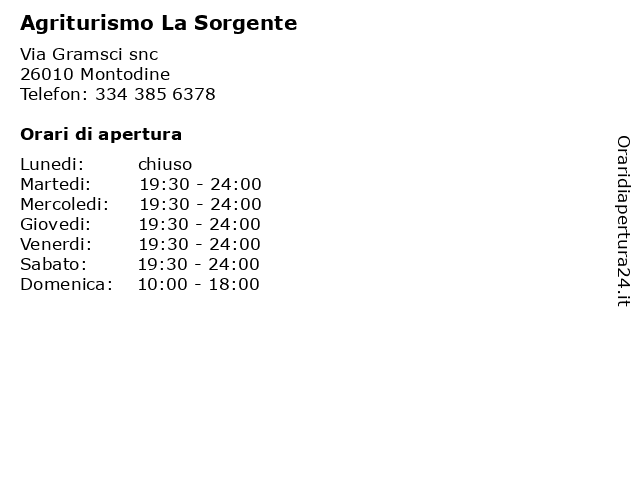 Agriturismo La Sorgente

Via Gramsci snc
26010 Montodine
Telefon: 334 385 6378

Orari di apertura

| Lunedi: | chiuso |
|---|---|
| Martedi: | 19:30 - 24:00 |
| Mercoledi: | 19:30 - 24:00 |
| Giovedi: | 19:30 - 24:00 |
| Venerdi: | 19:30 - 24:00 |
| Sabato: | 19:30 - 24:00 |
| Domenica: | 10:00 - 18:00 |

Oraridiapertura24.it